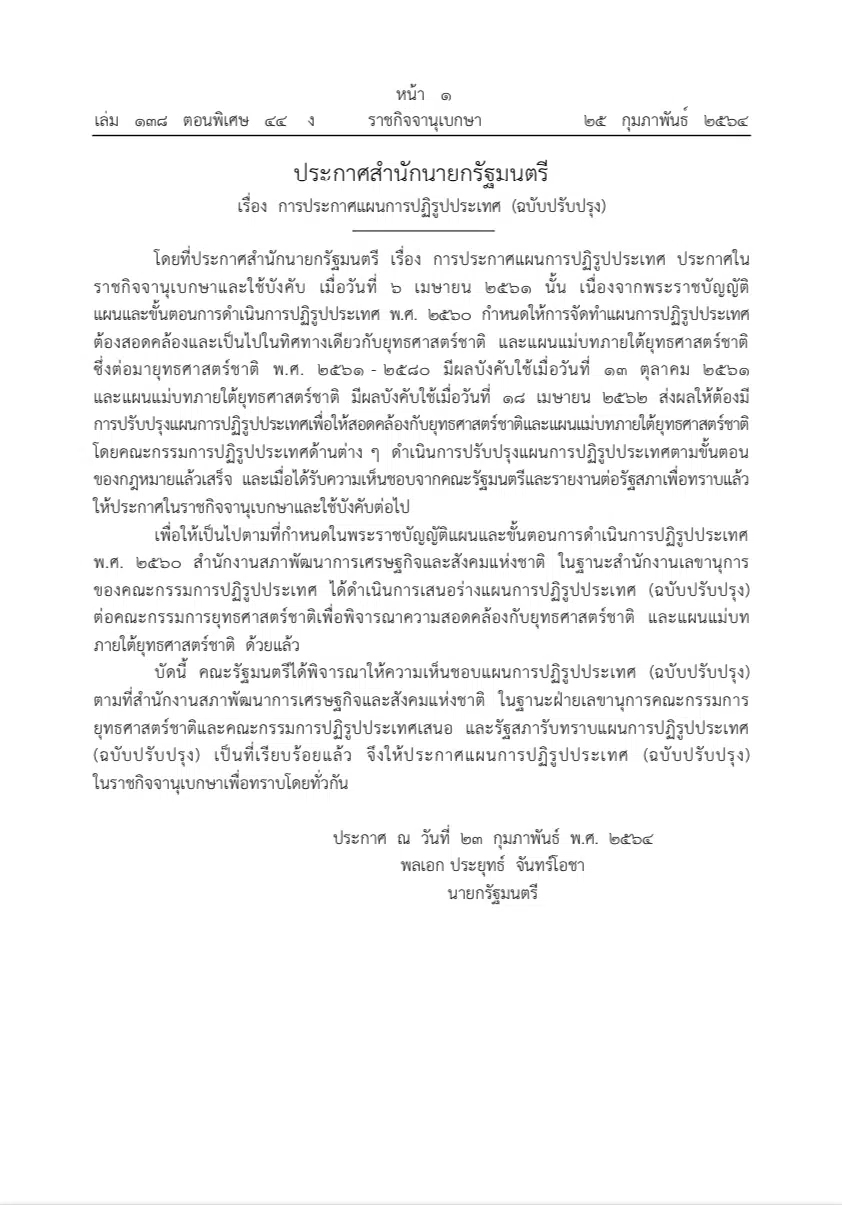 หน้า ๑
เล่ม ๑๓๘ ตอนพิเศษ ๔๔ ง ราชกิจจานุเบกษา ๒๕ กุมภาพันธ์ ๒๕๖๔

ประกาศสำนักนายกรัฐมนตรี
เรื่อง การประกาศแผนการปฏิรูปประเทศ (ฉบับปรับปรุง)

โดยที่ประกาศสำนักนายกรัฐมนตรี เรื่อง การประกาศแผนการปฏิรูปประเทศ ประกาศในราชกิจจานุเบกษาและใช้บังคับ เมื่อวันที่ ๖ เมษายน ๒๕๖๑ นั้น เนื่องจากพระราชบัญญัติแผนและขั้นตอนการดำเนินการปฏิรูปประเทศ พ.ศ. ๒๕๖๐ กำหนดให้การจัดทำแผนการปฏิรูปประเทศต้องสอดคล้องและเป็นไปในทิศทางเดียวกับยุทธศาสตร์ชาติ และแผนแม่บทภายใต้ยุทธศาสตร์ชาติ ซึ่งต่อมายุทธศาสตร์ชาติ พ.ศ. ๒๕๖๑ - ๒๕๘๐ มีผลบังคับใช้เมื่อวันที่ ๑๓ ตุลาคม ๒๕๖๑ และแผนแม่บทภายใต้ยุทธศาสตร์ชาติ มีผลบังคับใช้เมื่อวันที่ ๑๘ เมษายน ๒๕๖๒ ส่งผลให้ต้องมีการปรับปรุงแผนการปฏิรูปประเทศเพื่อให้สอดคล้องกับยุทธศาสตร์ชาติและแผนแม่บทภายใต้ยุทธศาสตร์ชาติ โดยคณะกรรมการปฏิรูปประเทศด้านต่าง ๆ ดำเนินการปรับปรุงแผนการปฏิรูปประเทศตามขั้นตอนของกฎหมายแล้วเสร็จ และเมื่อได้รับความเห็นชอบจากคณะรัฐมนตรีและรายงานต่อรัฐสภาเพื่อทราบแล้ว ให้ประกาศในราชกิจจานุเบกษาและใช้บังคับต่อไป

เพื่อให้เป็นไปตามที่กำหนดในพระราชบัญญัติแผนและขั้นตอนการดำเนินการปฏิรูปประเทศ พ.ศ. ๒๕๖๐ สำนักงานสภาพัฒนาการเศรษฐกิจและสังคมแห่งชาติ ในฐานะสำนักงานเลขานุการของคณะกรรมการปฏิรูปประเทศ ได้ดำเนินการเสนอร่างแผนการปฏิรูปประเทศ (ฉบับปรับปรุง) ต่อคณะกรรมการยุทธศาสตร์ชาติเพื่อพิจารณาความสอดคล้องกับยุทธศาสตร์ชาติ และแผนแม่บทภายใต้ยุทธศาสตร์ชาติ ด้วยแล้ว

บัดนี้ คณะรัฐมนตรีได้พิจารณาให้ความเห็นชอบแผนการปฏิรูปประเทศ (ฉบับปรับปรุง) ตามที่สำนักงานสภาพัฒนาการเศรษฐกิจและสังคมแห่งชาติ ในฐานะฝ่ายเลขานุการคณะกรรมการยุทธศาสตร์ชาติและคณะกรรมการปฏิรูปประเทศเสนอ และรัฐสภารับทราบแผนการปฏิรูปประเทศ (ฉบับปรับปรุง) เป็นที่เรียบร้อยแล้ว จึงให้ประกาศแผนการปฏิรูปประเทศ (ฉบับปรับปรุง) ในราชกิจจานุเบกษาเพื่อทราบโดยทั่วกัน

ประกาศ ณ วันที่ ๒๓ กุมภาพันธ์ พ.ศ. ๒๕๖๔
พลเอก ประยุทธ์ จันทร์โอชา
นายกรัฐมนตรี